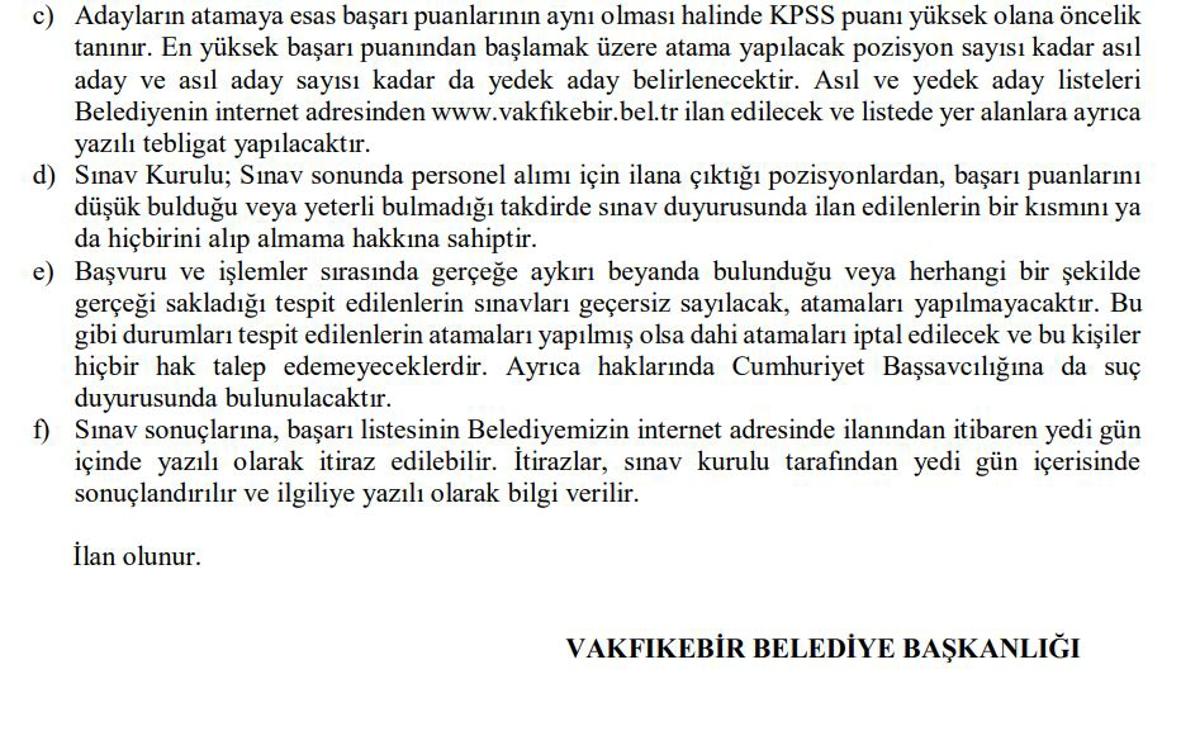 c) Adayların atamaya esas başarı puanlarının aynı olması halinde KPSS puanı yüksek olana öncelik tanınır. En yüksek başarı puanından başlamak üzere atama yapılacak pozisyon sayısı kadar asıl aday ve asıl aday sayısı kadar da yedek aday belirlenecektir. Asıl ve yedek aday listeleri Belediyenin internet adresinden www.vakfikebir.bel.tr ilan edilecek ve listede yer alanlara ayrıca yazılı tebligat yapılacaktır.

d) Sınav Kurulu; Sınav sonunda personel alımı için ilana çıktığı pozisyonlardan, başarı puanlarını düşük bulduğu veya yeterli bulmadığı takdirde sınav duyurusunda ilan edilenlerin bir kısmını ya da hiçbirini alıp almama hakkına sahiptir.

e) Başvuru ve işlemler sırasında gerçeğe aykırı beyanda bulunduğu veya herhangi bir şekilde gerçeği sakladığı tespit edilenlerin sınavları geçersiz sayılacak, atamaları yapılmayacaktır. Bu gibi durumları tespit edilenlerin atamaları yapılmış olsa dahi atamaları iptal edilecek ve bu kişiler hiçbir hak talep edemeyeceklerdir. Ayrıca haklarında Cumhuriyet Başsavcılığına da suç duyurusunda bulunulacaktır.

f) Sınav sonuçlarına, başarı listesinin Belediyemizin internet adresinde ilanından itibaren yedi gün içinde yazılı olarak itiraz edilebilir. İtirazlar, sınav kurulu tarafından yedi gün içerisinde sonuçlandırılır ve ilgiliye yazılı olarak bilgi verilir.

İlan olunur.

VAKFIKEBİR BELEDİYE BAŞKANLIĞI